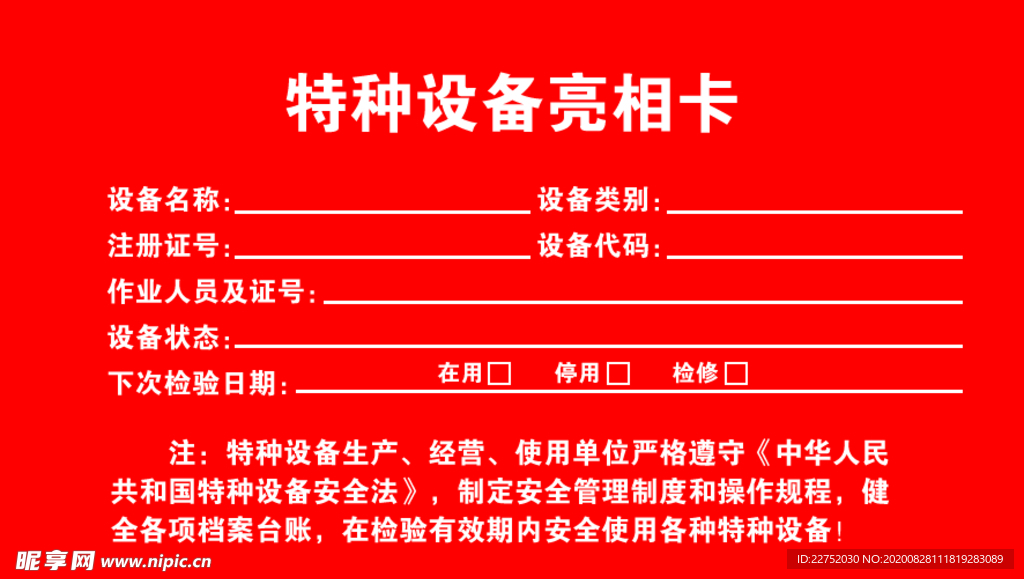 特种设备亮相卡

设备名称:____ 设备类别:____

注册证号:____ 设备代码:____

作业人员及证号:____

设备状态:____

在用☐ 停用☐ 检修☐

下次检验日期:____

注:特种设备生产、经营、使用单位严格遵守《中华人民共和国特种设备安全法》,制定安全管理制度和操作规程,健全各项档案台账,在检验有效期内安全使用各种特种设备!

昵享网 www.nipic.cn

ID:22752030 NO:20200828111819283089